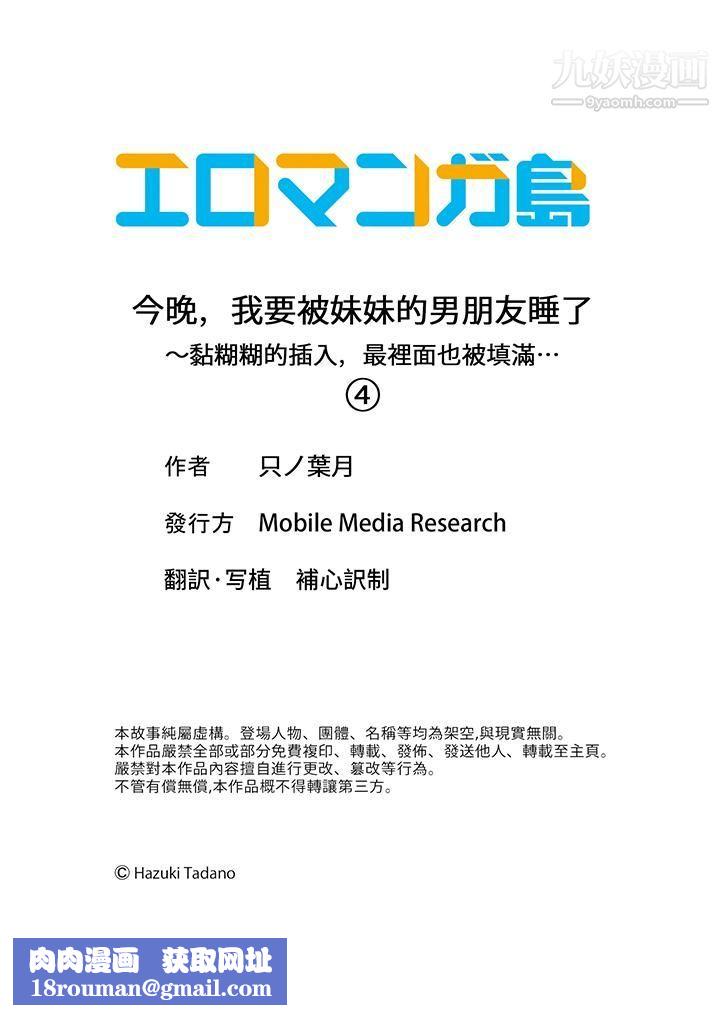 九妖漫画
9yaomh.com

エロマンガ島

今晚，我要被妹妹的男朋友睡了
～黏糊糊的插入，最裡面也被填滿…
④

作者　只ノ葉月

發行方　Mobile Media Research

翻訳·写植　補心訳制

本故事純屬虛構。登場人物、團體、名稱等均為架空,與現實無關。
本作品嚴禁全部或部分免費複印、轉載、發佈、發送他人、轉載至主頁。
嚴禁對本作品內容擅自進行更改、篡改等行為。
不管有償無償,本作品概不得轉讓第三方。

© Hazuki Tadano

肉肉漫画　获取网址
18rouman@gmail.com